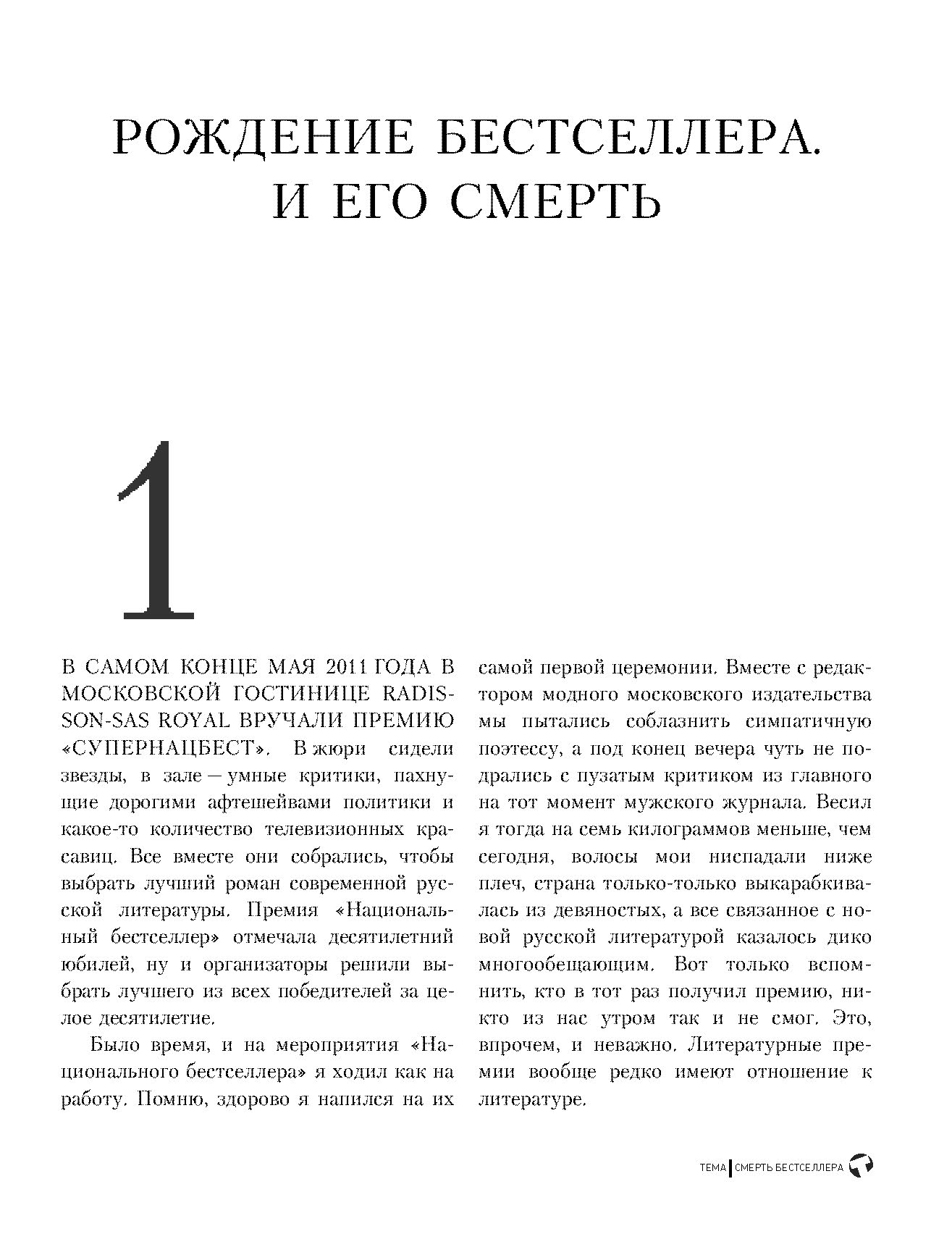 РОЖДЕНИЕ БЕСТСЕЛЛЕРА. И ЕГО СМЕРТЬ

1

В САМОМ КОНЦЕ МАЯ 2011 ГОДА В МОСКОВСКОЙ ГОСТИНИЦЕ RADISSON-SAS ROYAL ВРУЧАЛИ ПРЕМИЮ «СУПЕРНАЦБЕСТ». В жюри сидели звезды, в зале — умные критики, пахнущие дорогими афтешейвами политики и какое-то количество телевизионных красавиц. Все вместе они собрались, чтобы выбрать лучший роман современной русской литературы. Премия «Национальный бестселлер» отмечала десятилетний юбилей, ну и организаторы решили выбрать лучшего из всех победителей за целое десятилетие.

Было время, и на мероприятия «Национального бестселлера» я ходил как на работу. Помню, здорово я напился на их самой первой церемонии. Вместе с редактором модного московского издательства мы пытались соблазнить симпатичную поэтессу, а под конец вечера чуть не подрались с пузатым критиком из главного на тот момент мужского журнала. Весил я тогда на семь килограммов меньше, чем сегодня, волосы мои ниспадали ниже плеч, страна только-только выкарабкивалась из девяностых, а все связанное с новой русской литературой казалось дико многообещающим. Вот только вспомнить, кто в тот раз получил премию, никто из нас утром так и не смог. Это, впрочем, и неважно. Литературные премии вообще редко имеют отношение к литературе.

ТЕМА | СМЕРТЬ БЕСТСЕЛЛЕРА